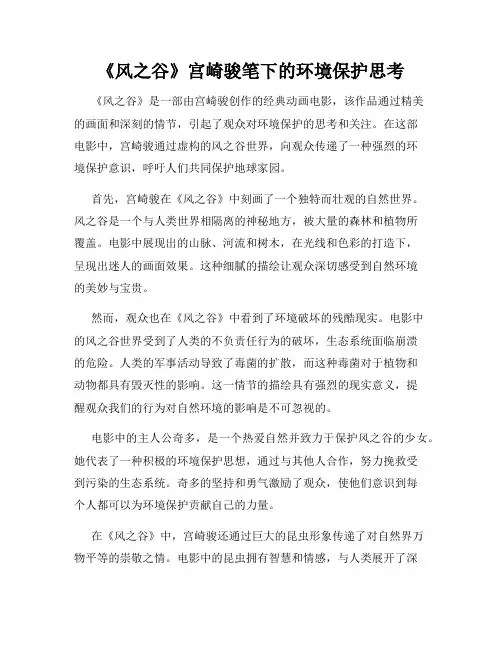 《风之谷》宫崎骏笔下的环境保护思考

《风之谷》是一部由宫崎骏创作的经典动画电影，该作品通过精美的画面和深刻的情节，引起了观众对环境保护的思考和关注。在这部电影中，宫崎骏通过虚构的风之谷世界，向观众传递了一种强烈的环境保护意识，呼吁人们共同保护地球家园。

首先，宫崎骏在《风之谷》中刻画了一个独特而壮观的自然世界。风之谷是一个与人类世界相隔离的神秘地方，被大量的森林和植物所覆盖。电影中展现出的山脉、河流和树木，在光线和色彩的打造下，呈现出迷人的画面效果。这种细腻的描绘让观众深切感受到自然环境的美妙与宝贵。

然而，观众也在《风之谷》中看到了环境破坏的残酷现实。电影中的风之谷世界受到了人类的不负责任行为的破坏，生态系统面临崩溃的危险。人类的军事活动导致了毒菌的扩散，而这种毒菌对于植物和动物都具有毁灭性的影响。这一情节的描绘具有强烈的现实意义，提醒观众我们的行为对自然环境的影响是不可忽视的。

电影中的主人公奇多，是一个热爱自然并致力于保护风之谷的少女。她代表了一种积极的环境保护思想，通过与其他人合作，努力挽救受到污染的生态系统。奇多的坚持和勇气激励了观众，使他们意识到每个人都可以为环境保护贡献自己的力量。

在《风之谷》中，宫崎骏还通过巨大的昆虫形象传递了对自然界万物平等的崇敬之情。电影中的昆虫拥有智慧和情感，与人类展开了深